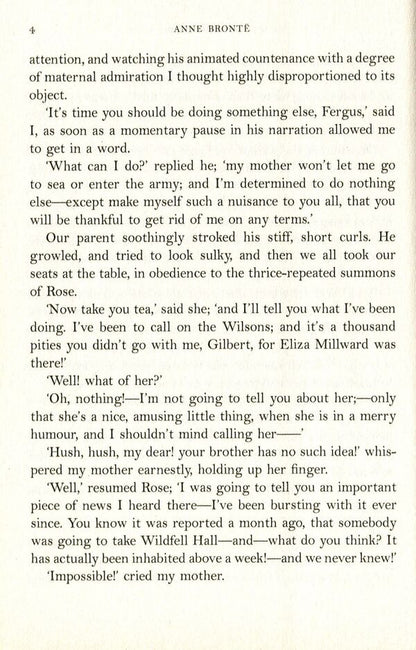 4 ANNE BRONTË

attention, and watching his animated countenance with a degree of maternal admiration I thought highly disproportioned to its object.

'It's time you should be doing something else, Fergus,' said I, as soon as a momentary pause in his narration allowed me to get in a word.

'What can I do?' replied he; 'my mother won't let me go to sea or enter the army; and I'm determined to do nothing else—except make myself such a nuisance to you all, that you will be thankful to get rid of me on any terms.'

Our parent soothingly stroked his stiff, short curls. He growled, and tried to look sulky, and then we all took our seats at the table, in obedience to the thrice-repeated summons of Rose.

'Now take you tea,' said she; 'and I'll tell you what I've been doing. I've been to call on the Wilsons; and it's a thousand pities you didn't go with me, Gilbert, for Eliza Millward was there!'

'Well! what of her?'

'Oh, nothing!—I'm not going to tell you about her;—only that she's a nice, amusing little thing, when she is in a merry humour, and I shouldn't mind calling her——'

'Hush, hush, my dear! your brother has no such idea!' whispered my mother earnestly, holding up her finger.

'Well,' resumed Rose; 'I was going to tell you an important piece of news I heard there—I've been bursting with it ever since. You know it was reported a month ago, that somebody was going to take Wildfell Hall—and—what do you think? It has actually been inhabited above a week!—and we never knew!'

'Impossible!' cried my mother.